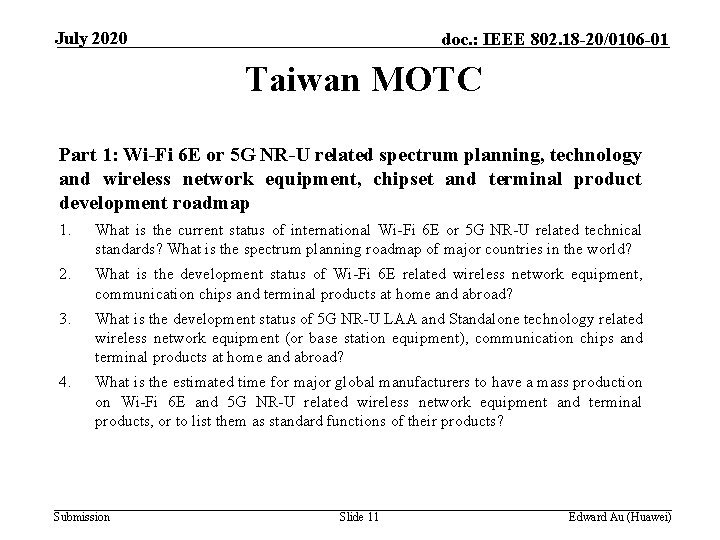 July 2020

doc.: IEEE 802.18-20/0106-01

Taiwan MOTC

Part 1: Wi-Fi 6E or 5G NR-U related spectrum planning, technology and wireless network equipment, chipset and terminal product development roadmap

1. What is the current status of international Wi-Fi 6E or 5G NR-U related technical standards? What is the spectrum planning roadmap of major countries in the world?

2. What is the development status of Wi-Fi 6E related wireless network equipment, communication chips and terminal products at home and abroad?

3. What is the development status of 5G NR-U LAA and Standalone technology related wireless network equipment (or base station equipment), communication chips and terminal products at home and abroad?

4. What is the estimated time for major global manufacturers to have a mass production on Wi-Fi 6E and 5G NR-U related wireless network equipment and terminal products, or to list them as standard functions of their products?

Submission

Slide 11

Edward Au (Huawei)